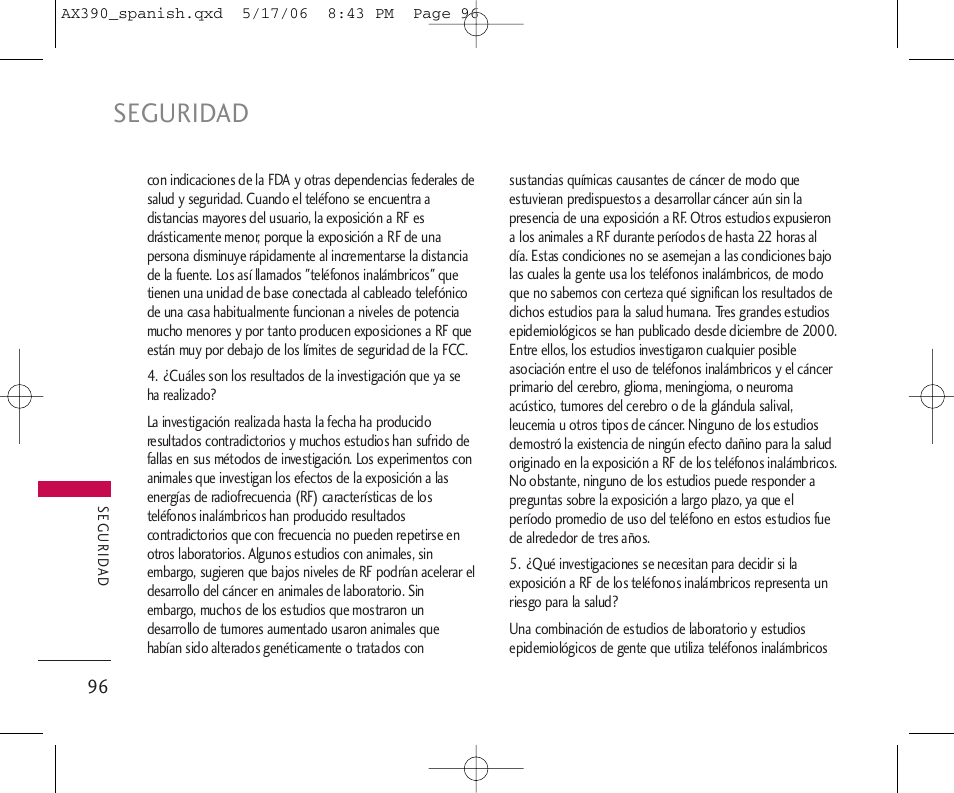 AX390_spanish.qxd 5/17/06 8:43 PM Page 96

SEGURIDAD

con indicaciones de la FDA y otras dependencias federales de salud y seguridad. Cuando el teléfono se encuentra a distancias mayores del usuario, la exposición a RF es drásticamente menor, porque la exposición a RF de una persona disminuye rápidamente al incrementarse la distancia de la fuente. Los así llamados "teléfonos inalámbricos" que tienen una unidad de base conectada al cableado telefónico de una casa habitualmente funcionan a niveles de potencia mucho menores y por tanto producen exposiciones a RF que están muy por debajo de los límites de seguridad de la FCC.

4. ¿Cuáles son los resultados de la investigación que ya se ha realizado?

La investigación realizada hasta la fecha ha producido resultados contradictorios y muchos estudios han sufrido de fallas en sus métodos de investigación. Los experimentos con animales que investigan los efectos de la exposición a las energías de radiofrecuencia (RF) características de los teléfonos inalámbricos han producido resultados contradictorios que con frecuencia no pueden repetirse en otros laboratorios. Algunos estudios con animales, sin embargo, sugieren que bajos niveles de RF podrían acelerar el desarrollo del cáncer en animales de laboratorio. Sin embargo, muchos de los estudios que mostraron un desarrollo de tumores aumentado usaron animales que habían sido alterados genéticamente o tratados con

sustancias químicas causantes de cáncer de modo que estuvieran predispuestos a desarrollar cáncer aún sin la presencia de una exposición a RF. Otros estudios expusieron a los animales a RF durante períodos de hasta 22 horas al día. Estas condiciones no se asemejan a las condiciones bajo las cuales la gente usa los teléfonos inalámbricos, de modo que no sabemos con certeza qué significan los resultados de dichos estudios para la salud humana. Tres grandes estudios epidemiológicos se han publicado desde diciembre de 2000. Entre ellos, los estudios investigaron cualquier posible asociación entre el uso de teléfonos inalámbricos y el cáncer primario del cerebro, glioma, meningioma, o neuroma acústico, tumores del cerebro o de la glándula salival, leucemia u otros tipos de cáncer. Ninguno de los estudios demostró la existencia de ningún efecto dañino para la salud originado en la exposición a RF de los teléfonos inalámbricos. No obstante, ninguno de los estudios puede responder a preguntas sobre la exposición a largo plazo, ya que el período promedio de uso del teléfono en estos estudios fue de alrededor de tres años.

5. ¿Qué investigaciones se necesitan para decidir si la exposición a RF de los teléfonos inalámbricos representa un riesgo para la salud?

Una combinación de estudios de laboratorio y estudios epidemiológicos de gente que utiliza teléfonos inalámbricos

SEGURIDAD

96